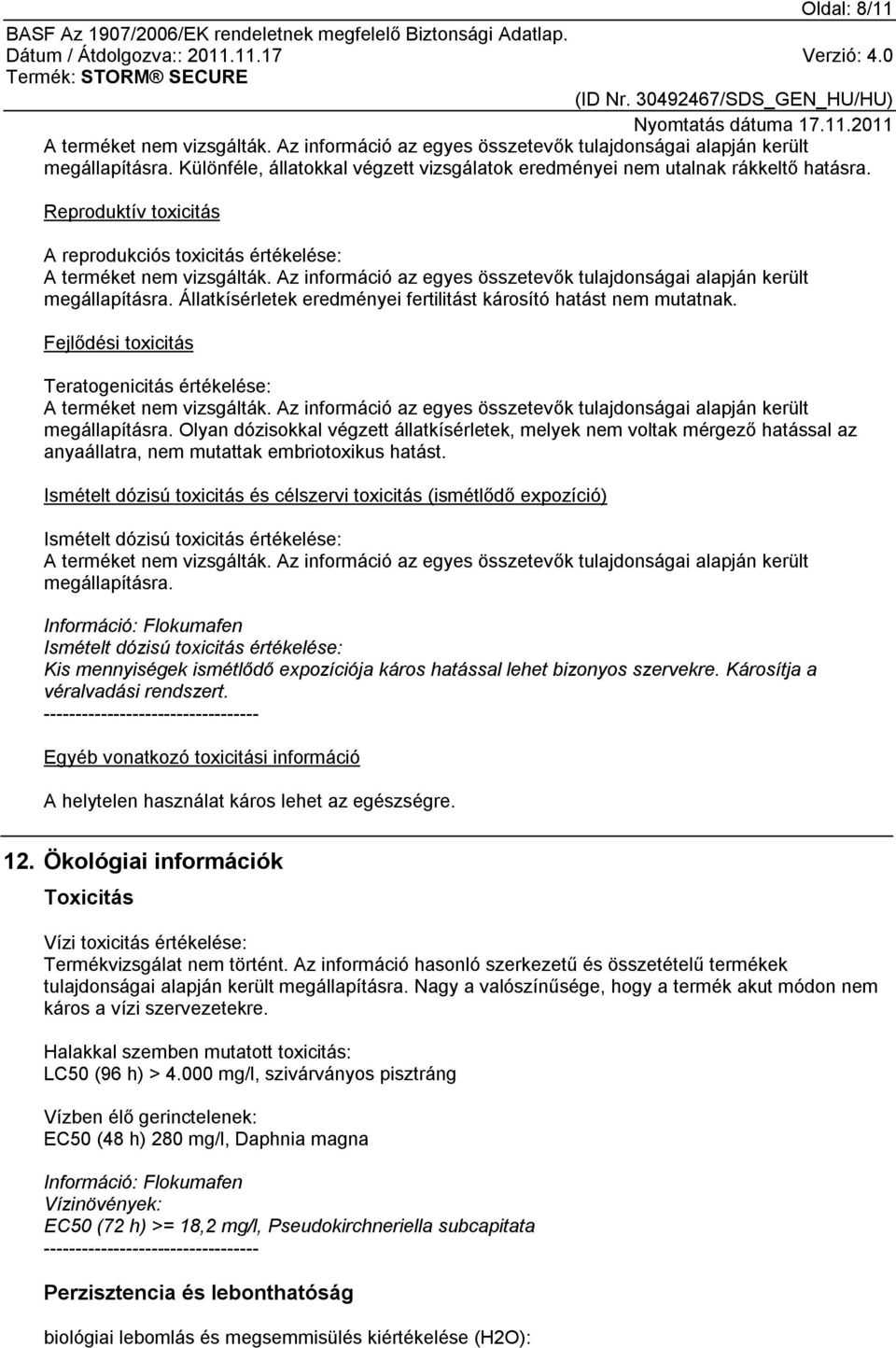 Oldal: 8/11
BASF Az 1907/2006/EK rendeletnek megfelelő Biztonsági Adatlap.
Dátum / Átdolgozva:: 2011.11.17 Verzió: 4.0
Termék: STORM® SECURE
(ID Nr. 30492467/SDS_GEN_HU/HU)
Nyomtatás dátuma 17.11.2011

A terméket nem vizsgálták. Az információ az egyes összetevők tulajdonságai alapján került megállapításra. Különféle, állatokkal végzett vizsgálatok eredményei nem utalnak rákkeltő hatásra.

Reproduktív toxicitás

A reprodukciós toxicitás értékelése:
A terméket nem vizsgálták. Az információ az egyes összetevők tulajdonságai alapján került megállapításra. Állatkísérletek eredményei fertilitást károsító hatást nem mutatnak.

Fejlődési toxicitás

Teratogenicitás értékelése:
A terméket nem vizsgálták. Az információ az egyes összetevők tulajdonságai alapján került megállapításra. Olyan dózisokkal végzett állatkísérletek, melyek nem voltak mérgező hatással az anyaállatra, nem mutattak embriotoxikus hatást.

Ismételt dózisú toxicitás és célszervi toxicitás (ismétlődő expozíció)

Ismételt dózisú toxicitás értékelése:
A terméket nem vizsgálták. Az információ az egyes összetevők tulajdonságai alapján került megállapításra.

Információ: Flokumafen
Ismételt dózisú toxicitás értékelése:
Kis mennyiségek ismétlődő expozíciója káros hatással lehet bizonyos szervekre. Károsítja a véralvadási rendszert.
----------------------------------

Egyéb vonatkozó toxicitási információ

A helytelen használat káros lehet az egészségre.

12. Ökológiai információk
Toxicitás

Vízi toxicitás értékelése:
Termékvizsgálat nem történt. Az információ hasonló szerkezetű és összetételű termékek tulajdonságai alapján került megállapításra. Nagy a valószínűsége, hogy a termék akut módon nem káros a vízi szervezetekre.

Halakkal szemben mutatott toxicitás:
LC50 (96 h) > 4.000 mg/l, szivárványos pisztráng

Vízben élő gerinctelenek:
EC50 (48 h) 280 mg/l, Daphnia magna

Információ: Flokumafen
Vízinövények:
EC50 (72 h) >= 18,2 mg/l, Pseudokirchneriella subcapitata
----------------------------------

Perzisztencia és lebonthatóság

biológiai lebomlás és megsemmisülés kiértékelése (H2O):